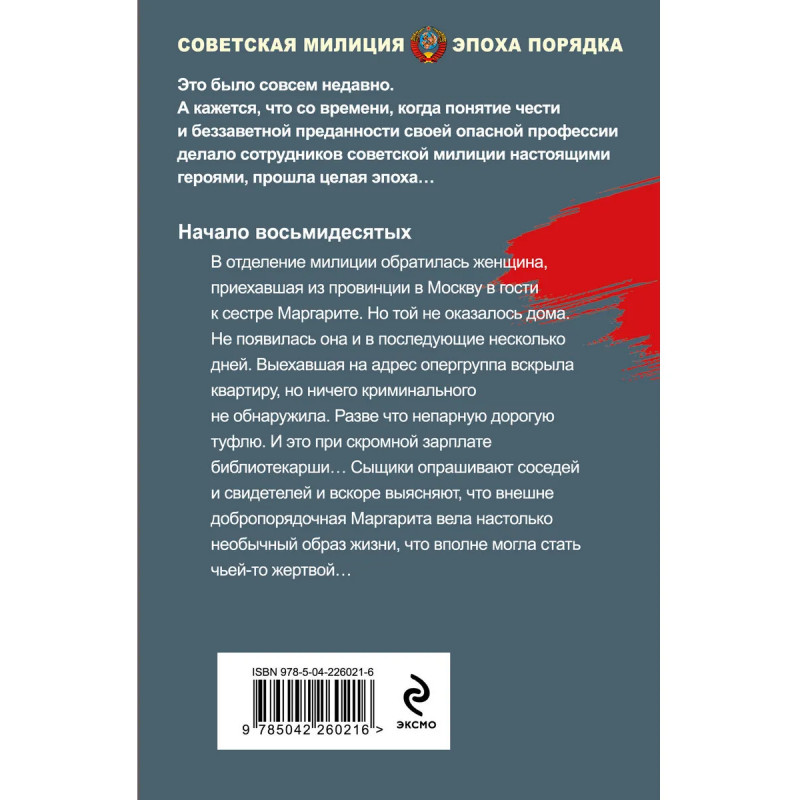 СОВЕТСКАЯ МИЛИЦИЯ ЭПОХА ПОРЯДКА

Это было совсем недавно.
А кажется, что со времени, когда понятие чести и беззаветной преданности своей опасной профессии делало сотрудников советской милиции настоящими героями, прошла целая эпоха…

Начало восьмидесятых

В отделение милиции обратилась женщина, приехавшая из провинции в Москву в гости к сестре Маргарите. Но той не оказалось дома. Не появилась она и в последующие несколько дней. Выехавшая на адрес опергруппа вскрыла квартиру, но ничего криминального не обнаружила. Разве что непарную дорогую туфлю. И это при скромной зарплате библиотекарши… Сыщики опрашивают соседей и свидетелей и вскоре выясняют, что внешне добропорядочная Маргарита вела настолько необычный образ жизни, что вполне могла стать чьей-то жертвой…

ISBN 978-5-04-226021-6
9 785042 260216 >

ЭКСМО